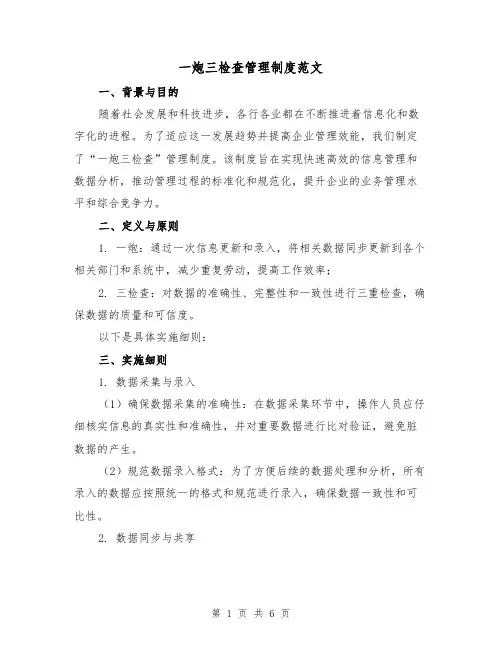 一炮三检查管理制度范文

一、背景与目的

随着社会发展和科技进步，各行各业都在不断推进着信息化和数字化的进程。为了适应这一发展趋势并提高企业管理效能，我们制定了“一炮三检查”管理制度。该制度旨在实现快速高效的信息管理和数据分析，推动管理过程的标准化和规范化，提升企业的业务管理水平和综合竞争力。

二、定义与原则

1. 一炮：通过一次信息更新和录入，将相关数据同步更新到各个相关部门和系统中，减少重复劳动，提高工作效率；

2. 三检查：对数据的准确性、完整性和一致性进行三重检查，确保数据的质量和可信度。

以下是具体实施细则：

三、实施细则

1. 数据采集与录入

（1）确保数据采集的准确性：在数据采集环节中，操作人员应仔细核实信息的真实性和准确性，并对重要数据进行比对验证，避免脏数据的产生。

（2）规范数据录入格式：为了方便后续的数据处理和分析，所有录入的数据应按照统一的格式和规范进行录入，确保数据一致性和可比性。

2. 数据同步与共享

第 1 页 共 6 页